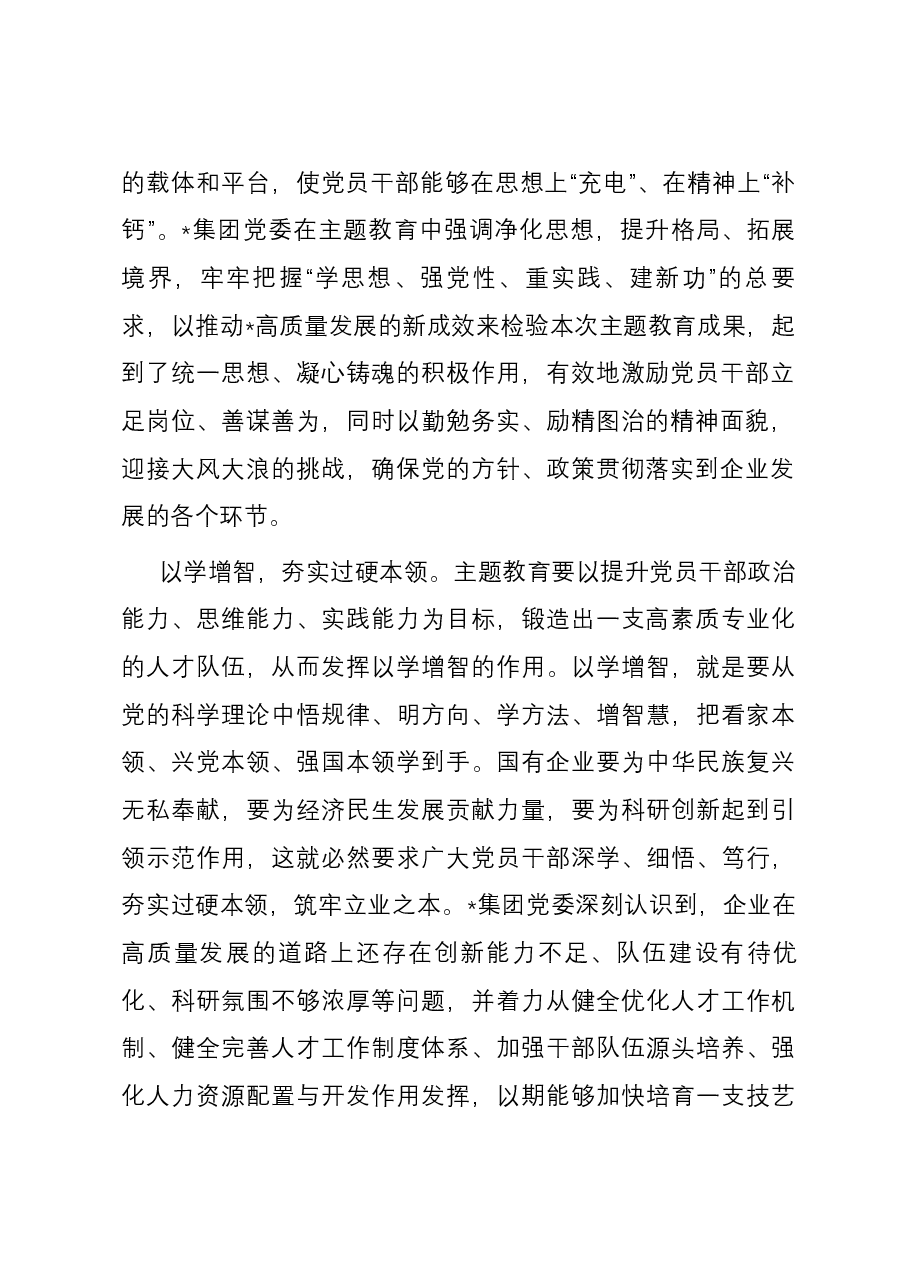 的载体和平台，使党员干部能够在思想上“充电”、在精神上“补钙”。*集团党委在主题教育中强调净化思想，提升格局、拓展境界，牢牢把握“学思想、强党性、重实践、建新功”的总要求，以推动*高质量发展的新成效来检验本次主题教育成果，起到了统一思想、凝心铸魂的积极作用，有效地激励党员干部立足岗位、善谋善为，同时以勤勉务实、励精图治的精神面貌，迎接大风大浪的挑战，确保党的方针、政策贯彻落实到企业发展的各个环节。

以学增智，夯实过硬本领。主题教育要以提升党员干部政治能力、思维能力、实践能力为目标，锻造出一支高素质专业化的人才队伍，从而发挥以学增智的作用。以学增智，就是要从党的科学理论中悟规律、明方向、学方法、增智慧，把看家本领、兴党本领、强国本领学到手。国有企业要为中华民族复兴无私奉献，要为经济民生发展贡献力量，要为科研创新起到引领示范作用，这就必然要求广大党员干部深学、细悟、笃行，夯实过硬本领，筑牢立业之本。*集团党委深刻认识到，企业在高质量发展的道路上还存在创新能力不足、队伍建设有待优化、科研氛围不够浓厚等问题，并着力从健全优化人才工作机制、健全完善人才工作制度体系、加强干部队伍源头培养、强化人力资源配置与开发作用发挥，以期能够加快培育一支技艺